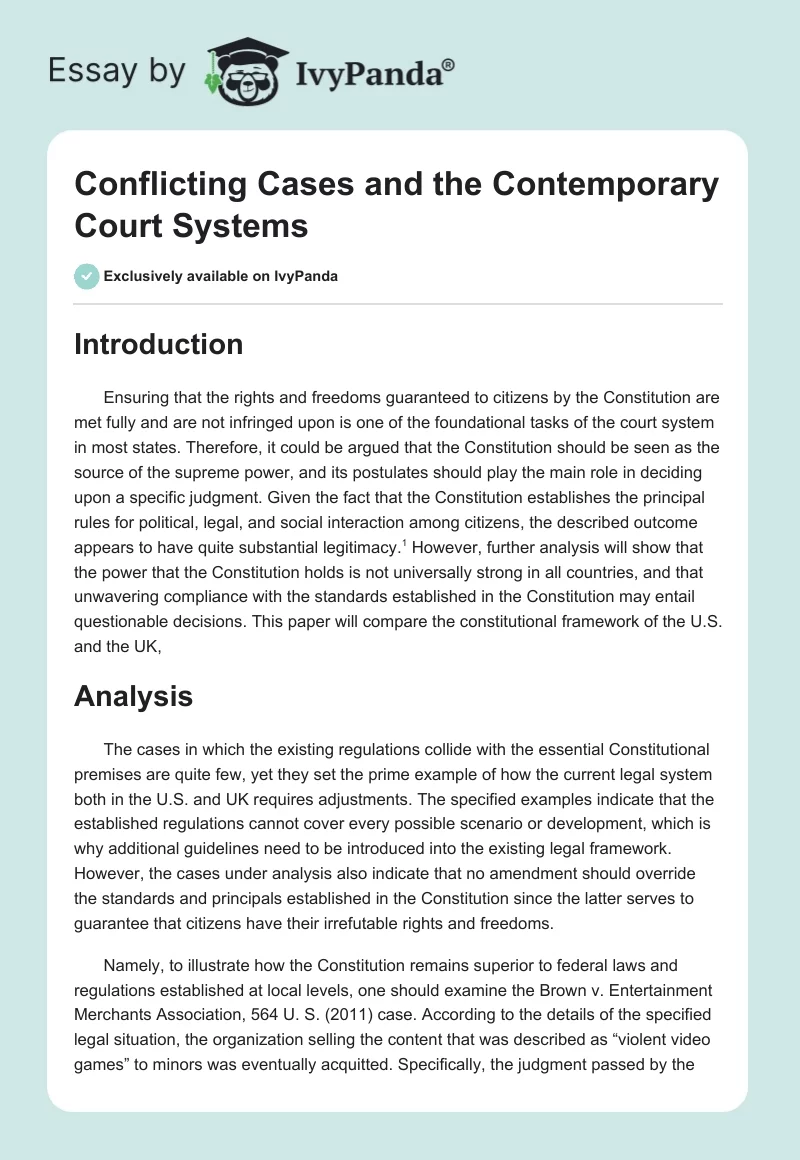 Essay by IvyPanda®

Conflicting Cases and the Contemporary Court Systems

Exclusively available on IvyPanda

Introduction

Ensuring that the rights and freedoms guaranteed to citizens by the Constitution are met fully and are not infringed upon is one of the foundational tasks of the court system in most states. Therefore, it could be argued that the Constitution should be seen as the source of the supreme power, and its postulates should play the main role in deciding upon a specific judgment. Given the fact that the Constitution establishes the principal rules for political, legal, and social interaction among citizens, the described outcome appears to have quite substantial legitimacy.$^1$ However, further analysis will show that the power that the Constitution holds is not universally strong in all countries, and that unwavering compliance with the standards established in the Constitution may entail questionable decisions. This paper will compare the constitutional framework of the U.S. and the UK,

Analysis

The cases in which the existing regulations collide with the essential Constitutional premises are quite few, yet they set the prime example of how the current legal system both in the U.S. and UK requires adjustments. The specified examples indicate that the established regulations cannot cover every possible scenario or development, which is why additional guidelines need to be introduced into the existing legal framework. However, the cases under analysis also indicate that no amendment should override the standards and principals established in the Constitution since the latter serves to guarantee that citizens have their irrefutable rights and freedoms.

Namely, to illustrate how the Constitution remains superior to federal laws and regulations established at local levels, one should examine the Brown v. Entertainment Merchants Association, 564 U. S. (2011) case. According to the details of the specified legal situation, the organization selling the content that was described as “violent video games” to minors was eventually acquitted. Specifically, the judgment passed by the